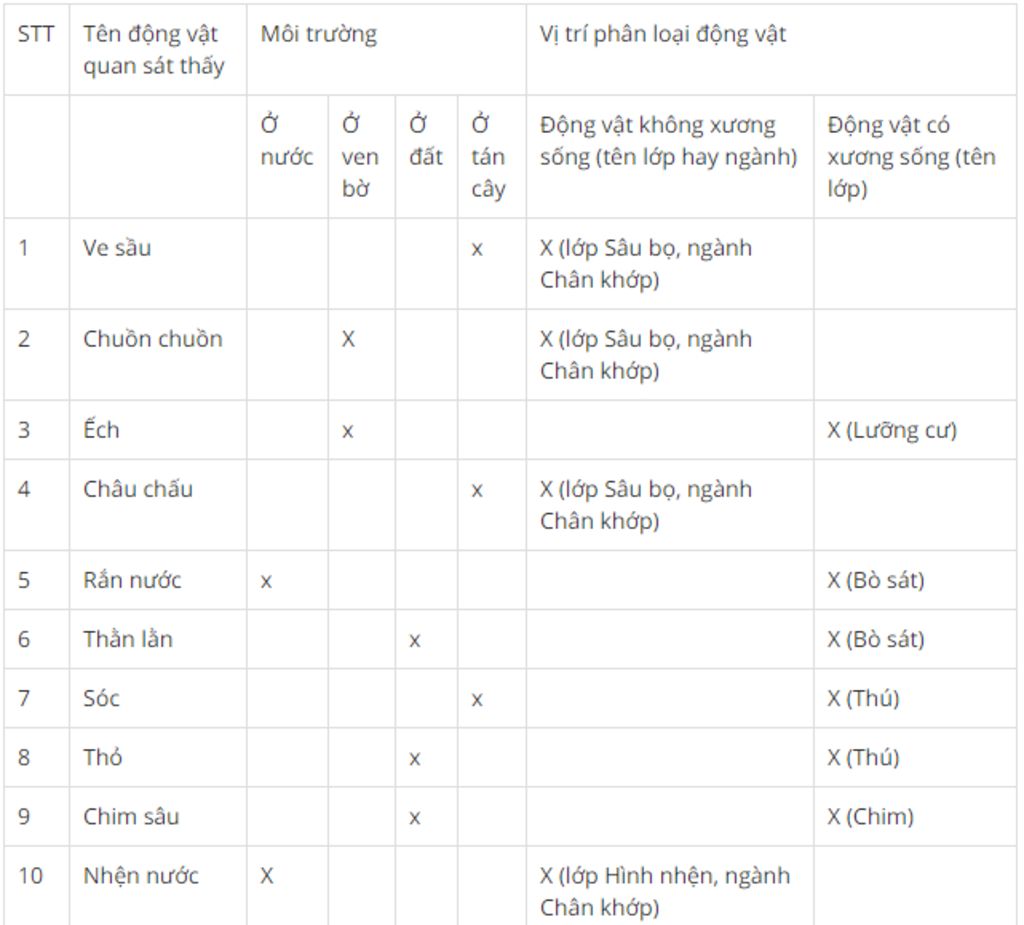 | STT | Tên động vật quan sát thấy | Môi trường | | | | Vị trí phân loại động vật | |
|---|---|---|---|---|---|---|---|
| | | Ở nước | Ở ven bờ | Ở đất | Ở tán cây | Động vật không xương sống (tên lớp hay ngành) | Động vật có xương sống (tên lớp) |
| 1 | Ve sầu | | | | x | X (lớp Sâu bọ, ngành Chân khớp) | |
| 2 | Chuồn chuồn | | X | | | X (lớp Sâu bọ, ngành Chân khớp) | |
| 3 | Ếch | | x | | | | X (Lưỡng cư) |
| 4 | Châu chấu | | | | x | X (lớp Sâu bọ, ngành Chân khớp) | |
| 5 | Rắn nước | x | | | | | X (Bò sát) |
| 6 | Thằn lằn | | | x | | | X (Bò sát) |
| 7 | Sóc | | | | x | | X (Thú) |
| 8 | Thỏ | | | x | | | X (Thú) |
| 9 | Chim sâu | | | x | | | X (Chim) |
| 10 | Nhện nước | X | | | | X (lớp Hình nhện, ngành Chân khớp) | |